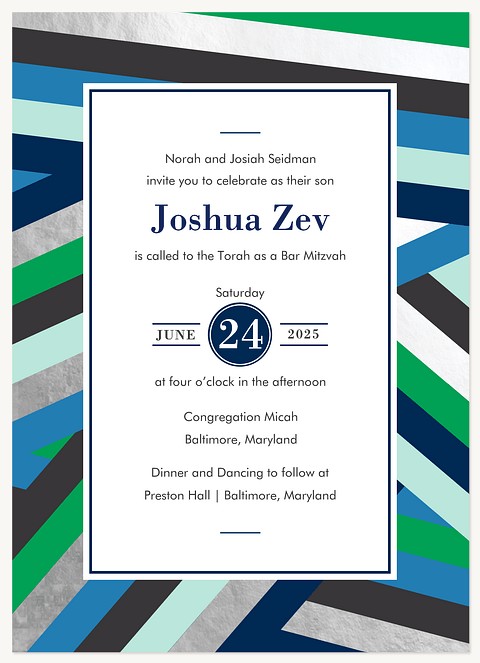 Norah and Josiah Seidman
invite you to celebrate as their son

Joshua Zev

is called to the Torah as a Bar Mitzvah

Saturday
JUNE 24 2025

at four o'clock in the afternoon

Congregation Micah
Baltimore, Maryland

Dinner and Dancing to follow at
Preston Hall | Baltimore, Maryland